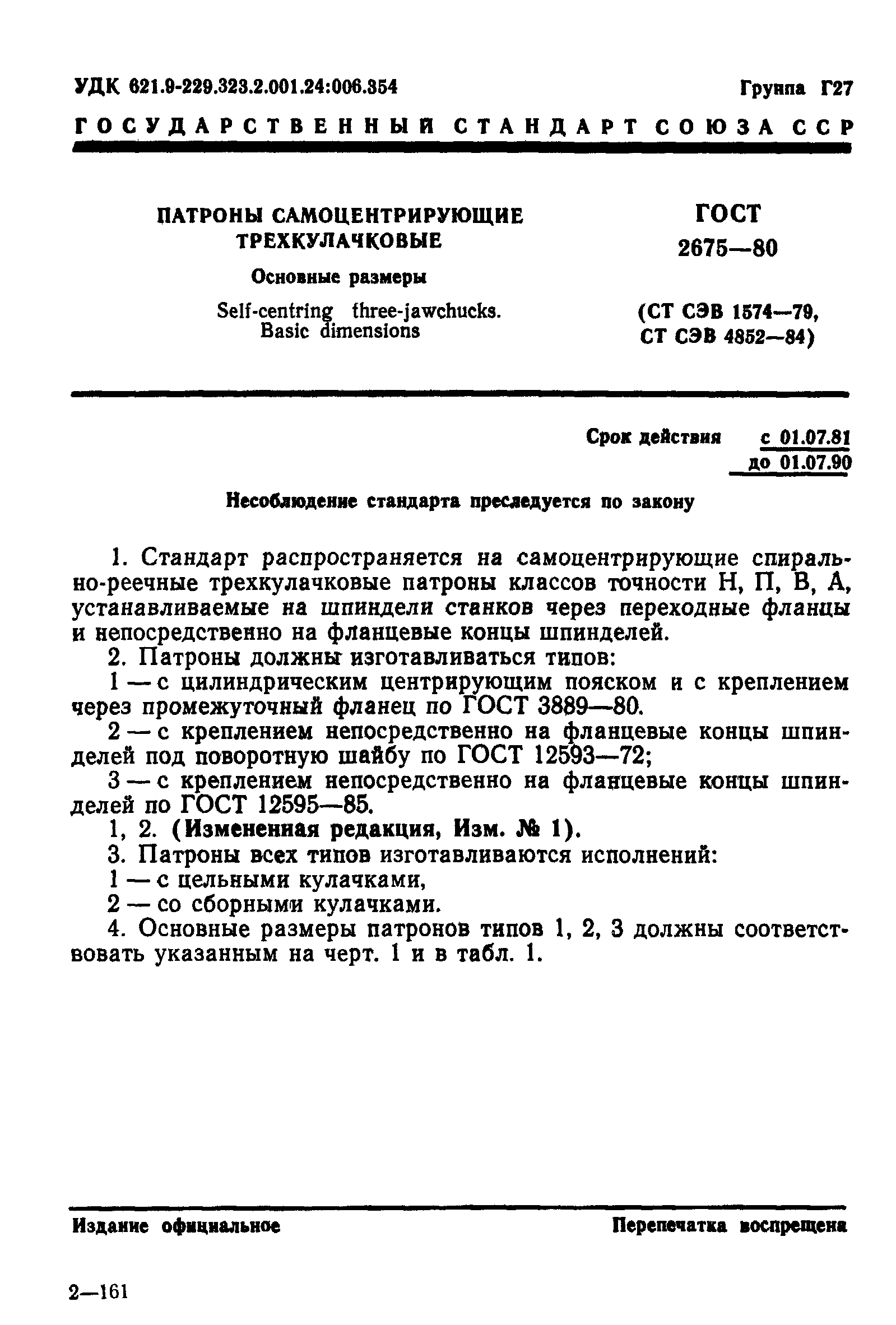 УДК 621.9-229.323.2.001.24:006.354

Группа Г27

ГОСУДАРСТВЕННЫЙ СТАНДАРТ СОЮЗА ССР

ПАТРОНЫ САМОЦЕНТРИРУЮЩИЕ ТРЕХКУЛАЧКОВЫЕ

Основные размеры

Self-centring three-jawchucks. Basic dimensions

ГОСТ 2675—80

(СТ СЭВ 1574—79, СТ СЭВ 4852—84)

Срок действия с 01.07.81 до 01.07.90

Несоблюдение стандарта преследуется по закону

1. Стандарт распространяется на самоцентрирующие спирально-реечные трехкулачковые патроны классов точности Н, П, В, А, устанавливаемые на шпиндели станков через переходные фланцы и непосредственно на фланцевые концы шпинделей.

2. Патроны должны изготавливаться типов:

1 — с цилиндрическим центрирующим пояском и с креплением через промежуточный фланец по ГОСТ 3889—80.

2 — с креплением непосредственно на фланцевые концы шпинделей под поворотную шайбу по ГОСТ 12593—72;

3 — с креплением непосредственно на фланцевые концы шпинделей по ГОСТ 12595—85.

1, 2. (Измененная редакция, Изм. № 1).

3. Патроны всех типов изготавливаются исполнений:

1 — с цельными кулачками,

2 — со сборными кулачками.

4. Основные размеры патронов типов 1, 2, 3 должны соответствовать указанным на черт. 1 и в табл. 1.

Издание официальное

Перепечатка воспрещена

2—161